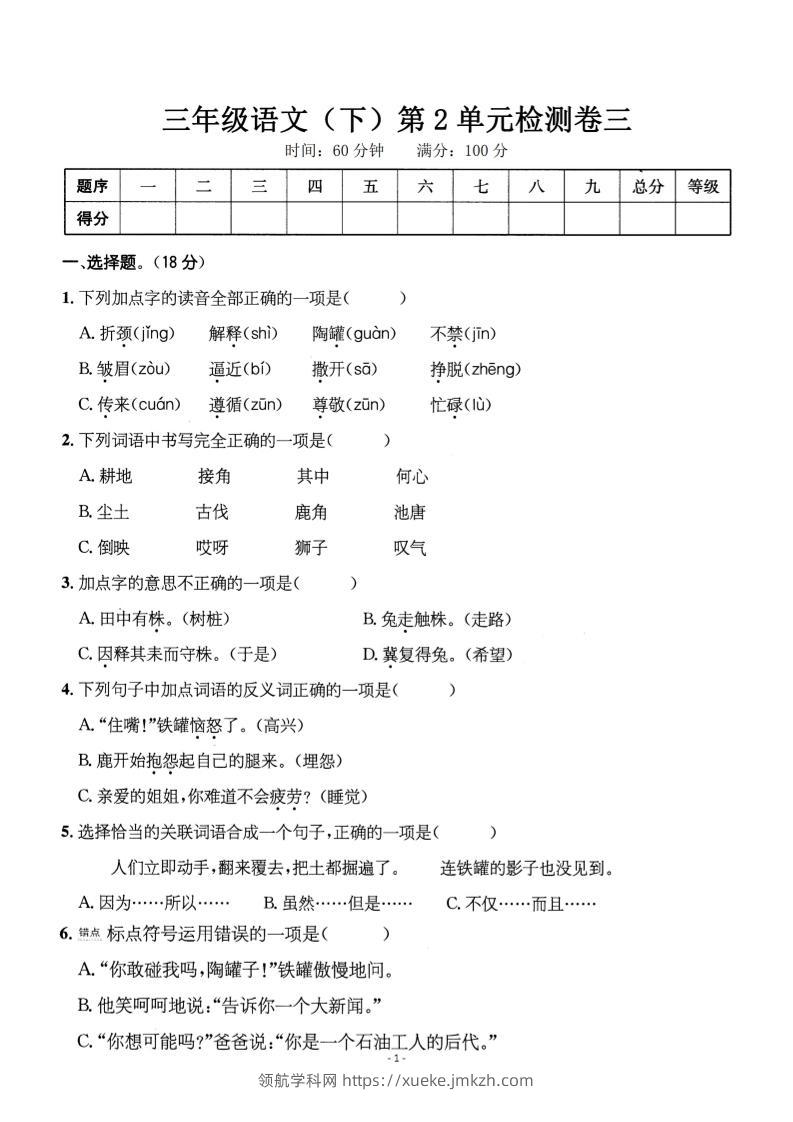 三年级语文（下）第 2 单元检测卷三

时间：60 分钟　　满分：100 分

| 题序 | 一 | 二 | 三 | 四 | 五 | 六 | 七 | 八 | 九 | 总分 | 等级 |
|---|---|---|---|---|---|---|---|---|---|---|---|
| 得分 | | | | | | | | | | | |

一、选择题。（18 分）

1. 下列加点字的读音全部正确的一项是(　　)

A. 折颈(jǐng)　解释(shì)　陶罐(guàn)　不禁(jīn)

B. 皱眉(zòu)　逼近(bí)　撒开(sā)　挣脱(zhēng)

C. 传来(cuán)　遵循(zūn)　尊敬(zūn)　忙碌(lù)

2. 下列词语中书写完全正确的一项是(　　)

A. 耕地　接角　其中　何心

B. 尘土　古伐　鹿角　池唐

C. 倒映　哎呀　狮子　叹气

3. 加点字的意思不正确的一项是(　　)

A. 田中有株。(树桩)　　B. 兔走触株。(走路)

C. 因释其耒而守株。(于是)　　D. 冀复得兔。(希望)

4. 下列句子中加点词语的反义词正确的一项是(　　)

A. “住嘴!”铁罐恼怒了。(高兴)

B. 鹿开始抱怨起自己的腿来。(埋怨)

C. 亲爱的姐姐,你难道不会疲劳?(睡觉)

5. 选择恰当的关联词语合成一个句子,正确的一项是(　　)

人们立即动手,翻来覆去,把土都掘遍了。　连铁罐的影子也没见到。

A. 因为……所以……　B. 虽然……但是……　C. 不仅……而且……

6. 错点 标点符号运用错误的一项是(　　)

A. “你敢碰我吗,陶罐子!”铁罐傲慢地问。

B. 他笑呵呵地说:“告诉你一个大新闻。”

C. “你想可能吗?”爸爸说:“你是一个石油工人的后代。”

- 1 -

领航学科网 https://xueke.jmkzh.com